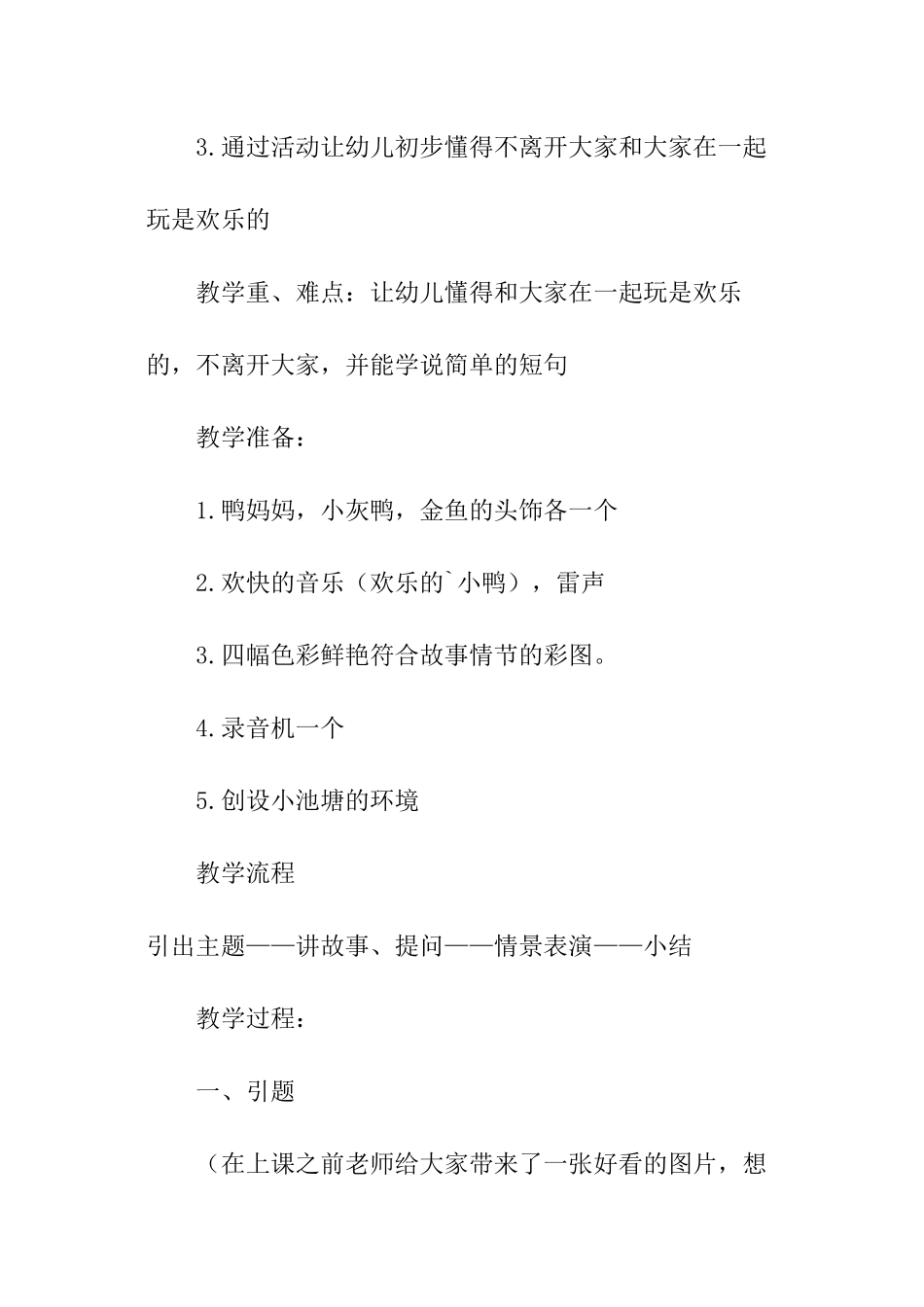 3.通过活动让幼儿初步懂得不离开大家和大家在一起玩是欢乐的

教学重、难点：让幼儿懂得和大家在一起玩是欢乐的，不离开大家，并能学说简单的短句

教学准备：

1.鸭妈妈，小灰鸭，金鱼的头饰各一个

2.欢快的音乐（欢乐的`小鸭），雷声

3.四幅色彩鲜艳符合故事情节的彩图。

4.录音机一个

5.创设小池塘的环境

教学流程

引出主题——讲故事、提问——情景表演——小结

教学过程：

一、引题

（在上课之前老师给大家带来了一张好看的图片，想